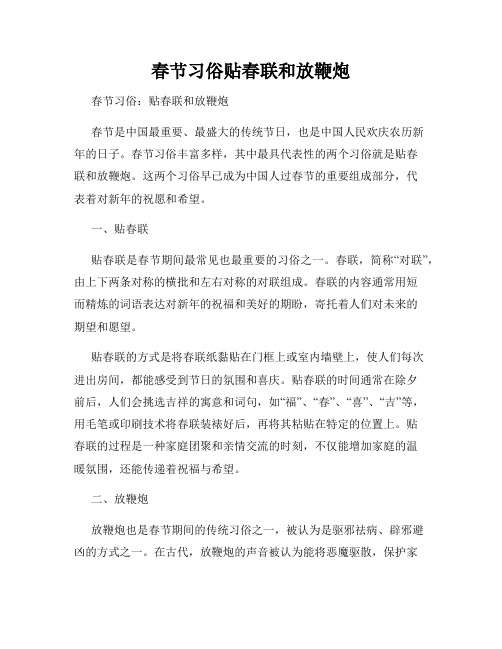 春节习俗贴春联和放鞭炮

春节习俗：贴春联和放鞭炮

春节是中国最重要、最盛大的传统节日，也是中国人民欢庆农历新年的日子。春节习俗丰富多样，其中最具代表性的两个习俗就是贴春联和放鞭炮。这两个习俗早已成为中国人过春节的重要组成部分，代表着对新年的祝愿和希望。

一、贴春联

贴春联是春节期间最常见也最重要的习俗之一。春联，简称“对联”，由上下两条对称的横批和左右对称的对联组成。春联的内容通常用短而精炼的词语表达对新年的祝福和美好的期盼，寄托着人们对未来的期望和愿望。

贴春联的方式是将春联纸黏贴在门框上或室内墙壁上，使人们每次进出房间，都能感受到节日的氛围和喜庆。贴春联的时间通常在除夕前后，人们会挑选吉祥的寓意和词句，如“福”、“春”、“喜”、“吉”等，用毛笔或印刷技术将春联装裱好后，再将其粘贴在特定的位置上。贴春联的过程是一种家庭团聚和亲情交流的时刻，不仅能增加家庭的温暖氛围，还能传递着祝福与希望。

二、放鞭炮

放鞭炮也是春节期间的传统习俗之一，被认为是驱邪祛病、辟邪避凶的方式之一。在古代，放鞭炮的声音被认为能将恶魔驱散，保护家